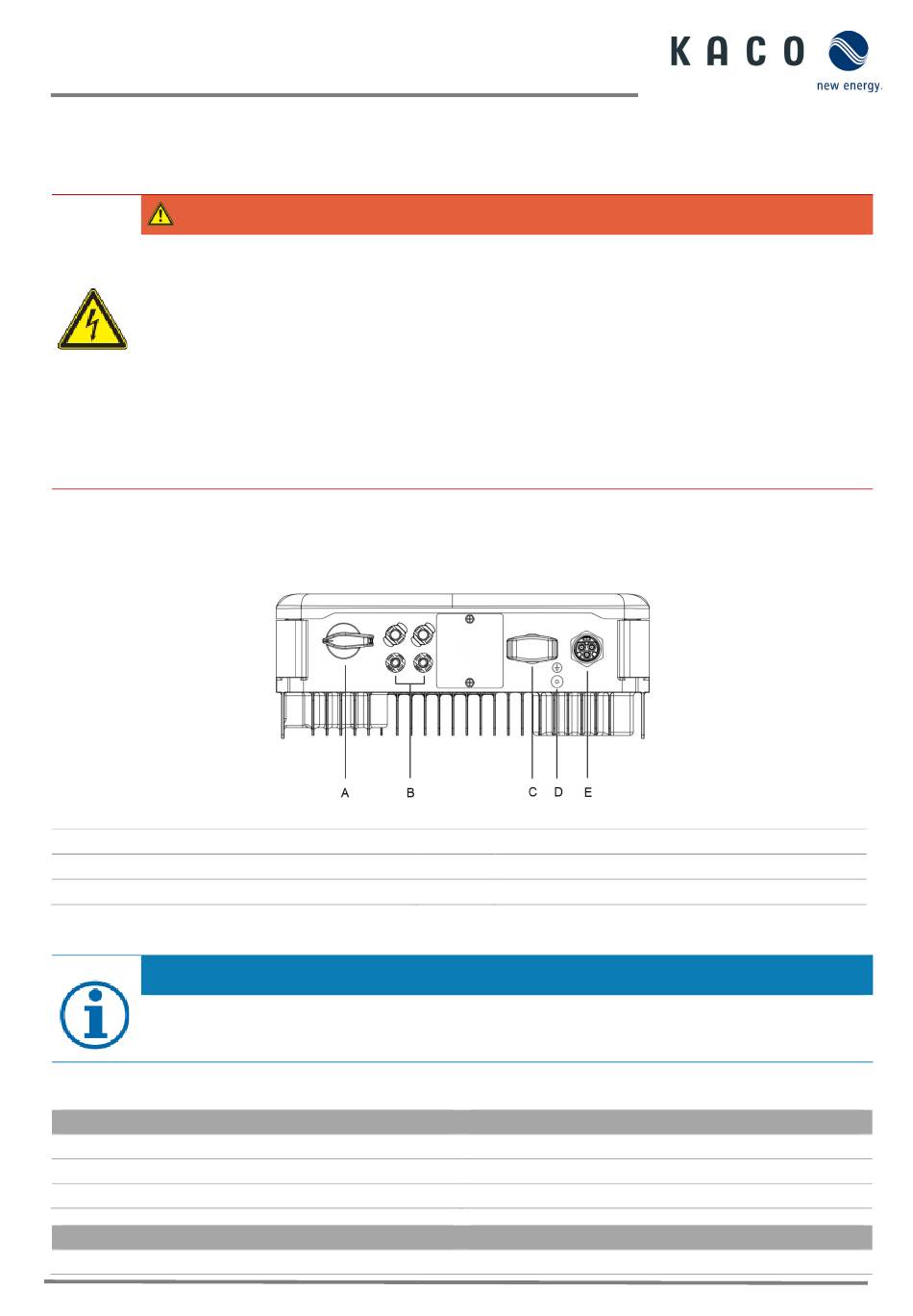 KACO
new energy.

A B C D E